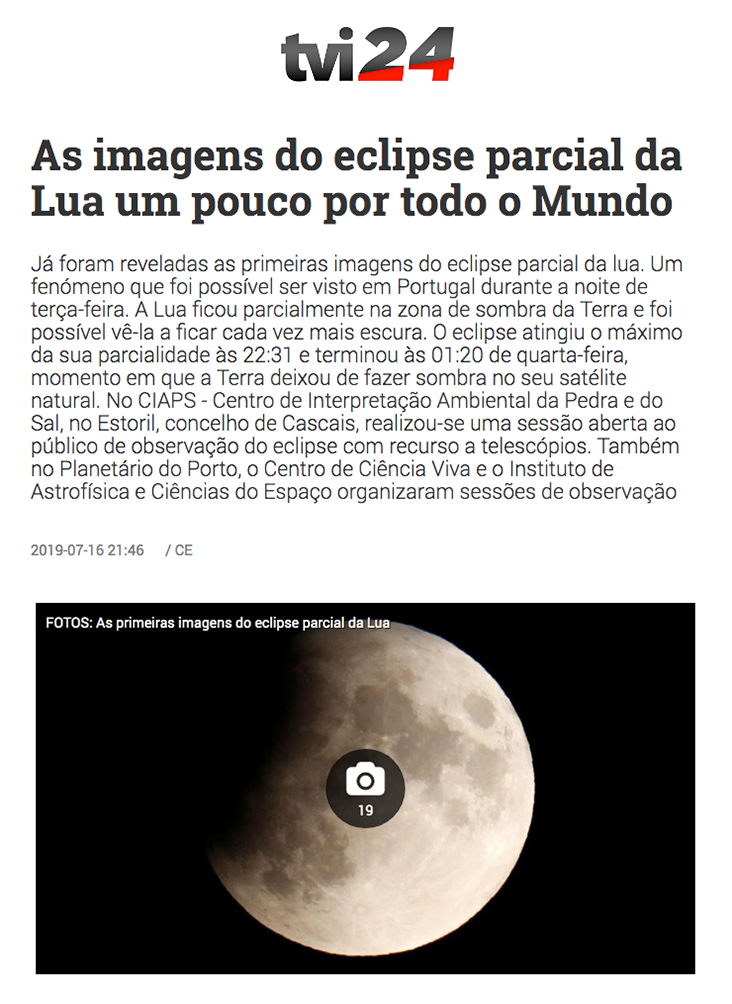 tvi24

As imagens do eclipse parcial da Lua um pouco por todo o Mundo

Já foram reveladas as primeiras imagens do eclipse parcial da lua. Um fenómeno que foi possível ser visto em Portugal durante a noite de terça-feira. A Lua ficou parcialmente na zona de sombra da Terra e foi possível vê-la a ficar cada vez mais escura. O eclipse atingiu o máximo da sua parcialidade às 22:31 e terminou às 01:20 de quarta-feira, momento em que a Terra deixou de fazer sombra no seu satélite natural. No CIAPS - Centro de Interpretação Ambiental da Pedra e do Sal, no Estoril, concelho de Cascais, realizou-se uma sessão aberta ao público de observação do eclipse com recurso a telescópios. Também no Planetário do Porto, o Centro de Ciência Viva e o Instituto de Astrofísica e Ciências do Espaço organizaram sessões de observação

2019-07-16 21:46 / CE

FOTOS: As primeiras imagens do eclipse parcial da Lua

19